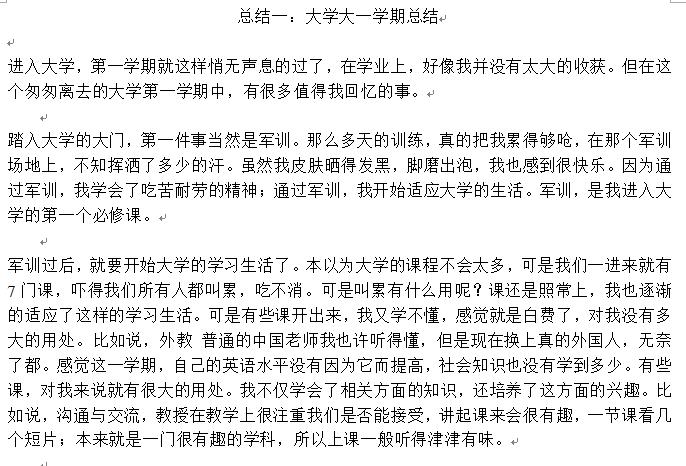 总结一：大学大一学期总结

进入大学，第一学期就这样悄无声息的过了，在学业上，好像我并没有太大的收获。但在这个匆匆离去的大学第一学期中，有很多值得我回忆的事。

踏入大学的大门，第一件事当然是军训。那么多天的训练，真的把我累得够呛，在那个军训场地上，不知挥洒了多少的汗。虽然我皮肤晒得发黑，脚磨出泡，我也感到很快乐。因为通过军训，我学会了吃苦耐劳的精神；通过军训，我开始适应大学的生活。军训，是我进入大学的第一个必修课。

军训过后，就要开始大学的学习生活了。本以为大学的课程不会太多，可是我们一进来就有7门课，吓得我们所有人都叫累，吃不消。可是叫累有什么用呢？课还是照常上，我也逐渐的适应了这样的学习生活。可是有些课开出来，我又学不懂，感觉就是白费了，对我没有多大的用处。比如说，外教 普通的中国老师我也许听得懂，但是现在换上真的外国人，无奈了都。感觉这一学期，自己的英语水平没有因为它而提高，社会知识也没有学到多少。有些课，对我来说就有很大的用处。我不仅学会了相关方面的知识，还培养了这方面的兴趣。比如说，沟通与交流，教授在教学上很注重我们是否能接受，讲起课来会很有趣，一节课看几个短片；本来就是一门很有趣的学科，所以上课一般听得津津有味。